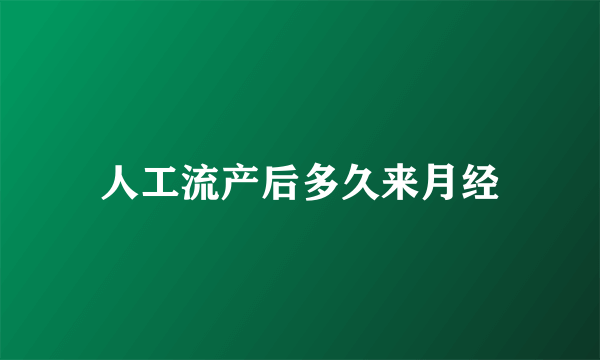 人工流产后多久来月经